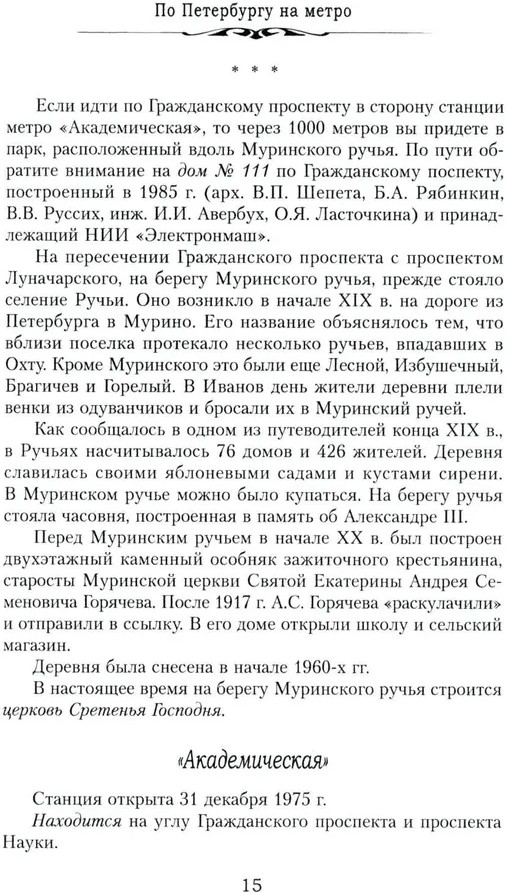 По Петербургу на метро

* * *

Если идти по Гражданскому проспекту в сторону станции метро «Академическая», то через 1000 метров вы придете в парк, расположенный вдоль Муринского ручья. По пути обратите внимание на дом № 111 по Гражданскому поспекту, построенный в 1985 г. (арх. В.П. Шепета, Б.А. Рябинкин, В.В. Руссих, инж. И.И. Авербух, О.Я. Ласточкина) и принадлежащий НИИ «Электронмаш».

На пересечении Гражданского проспекта с проспектом Луначарского, на берегу Муринского ручья, прежде стояло селение Ручьи. Оно возникло в начале XIX в. на дороге из Петербурга в Мурино. Его название объяснялось тем, что вблизи поселка протекало несколько ручьев, впадавших в Охту. Кроме Муринского это были еще Лесной, Избушечный, Брагичев и Горелый. В Иванов день жители деревни плели венки из одуванчиков и бросали их в Муринский ручей.

Как сообщалось в одном из путеводителей конца XIX в., в Ручьях насчитывалось 76 домов и 426 жителей. Деревня славилась своими яблоневыми садами и кустами сирени. В Муринском ручье можно было купаться. На берегу ручья стояла часовня, построенная в память об Александре III.

Перед Муринским ручьем в начале XX в. был построен двухэтажный каменный особняк зажиточного крестьянина, старосты Муринской церкви Святой Екатерины Андрея Семеновича Горячева. После 1917 г. А.С. Горячева «раскулачили» и отправили в ссылку. В его доме открыли школу и сельский магазин.

Деревня была снесена в начале 1960-х гг.

В настоящее время на берегу Муринского ручья строится церковь Сретенья Господня.

«Академическая»

Станция открыта 31 декабря 1975 г.

Находится на углу Гражданского проспекта и проспекта Науки.

15